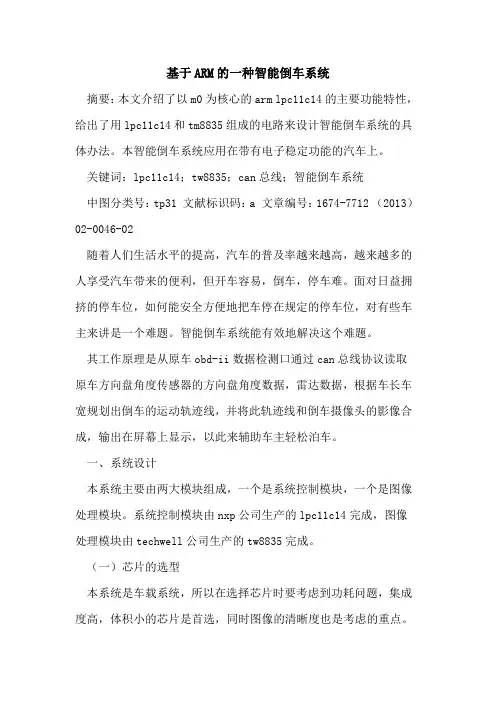 基于ARM的一种智能倒车系统

摘要：本文介绍了以m0为核心的arm lpc11c14的主要功能特性，给出了用lpc11c14和tm8835组成的电路来设计智能倒车系统的具体办法。本智能倒车系统应用在带有电子稳定功能的汽车上。

关键词：lpc11c14；tw8835；can总线；智能倒车系统

中图分类号：tp31 文献标识码：a 文章编号：1674-7712（2013）02-0046-02

随着人们生活水平的提高，汽车的普及率越来越高，越来越多的人享受汽车带来的便利，但开车容易，倒车，停车难。面对日益拥挤的停车位，如何能安全方便地把车停在规定的停车位，对有些车主来讲是一个难题。智能倒车系统能有效地解决这个难题。

其工作原理是从原车obd-ii数据检测口通过can总线协议读取原车方向盘角度传感器的方向盘角度数据，雷达数据，根据车长车宽规划出倒车的运动轨迹线，并将此轨迹线和倒车摄像头的影像合成，输出在屏幕上显示，以此来辅助车主轻松泊车。

一、系统设计

本系统主要由两大模块组成，一个是系统控制模块，一个是图像处理模块。系统控制模块由nxp公司生产的lpc11c14完成，图像处理模块由techwell公司生产的tw8835完成。

（一）芯片的选型

本系统是车载系统，所以在选择芯片时要考虑到功耗问题，集成度高，体积小的芯片是首选，同时图像的清晰度也是考虑的重点。